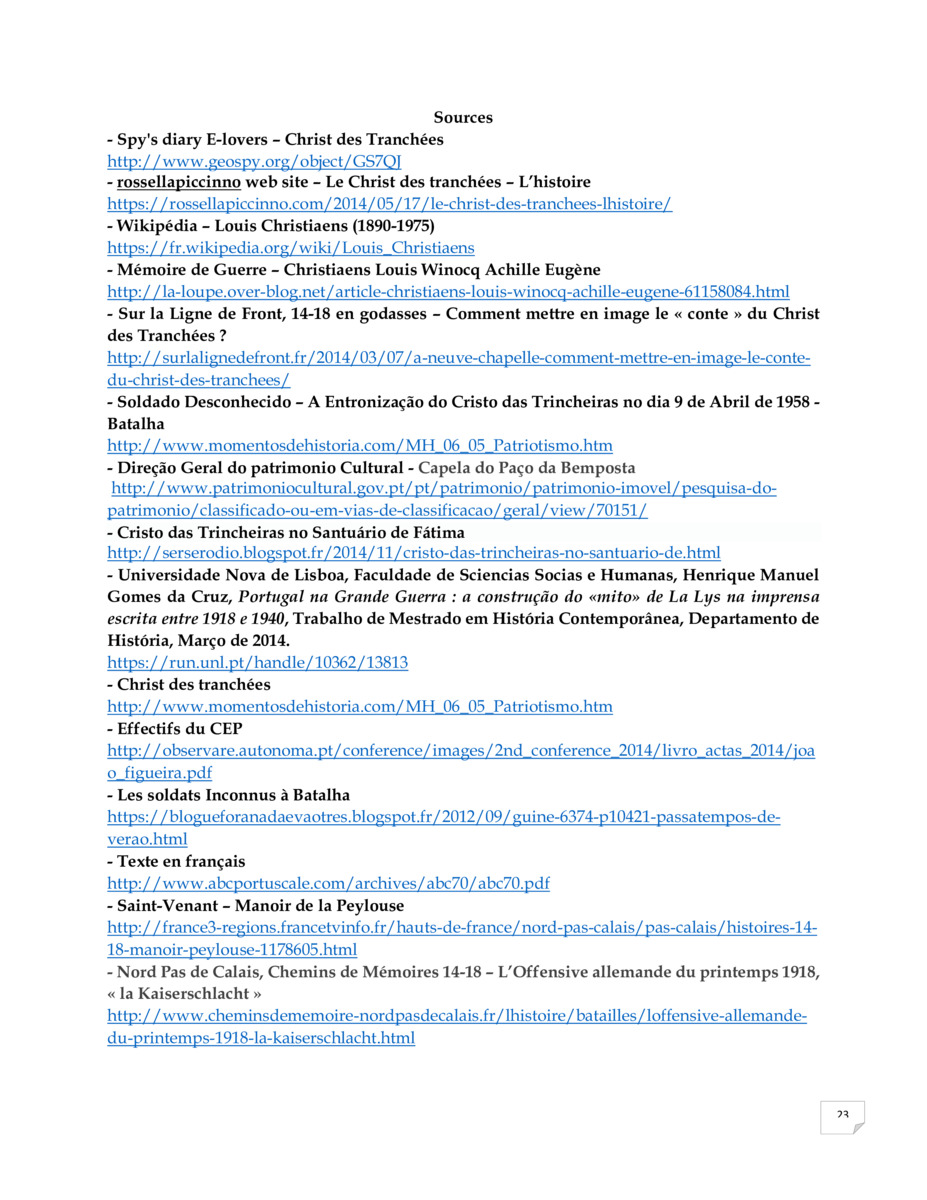 Sources

- Spy's diary E-lovers – Christ des Tranchées
http://www.geospy.org/object/GS7QJ

- rossellapiccinno web site – Le Christ des tranchées – L'histoire
https://rossellapiccinno.com/2014/05/17/le-christ-des-tranchees-lhistoire/

- Wikipédia – Louis Christiaens (1890-1975)
https://fr.wikipedia.org/wiki/Louis_Christiaens

- Mémoire de Guerre – Christiaens Louis Winocq Achille Eugène
http://la-loupe.over-blog.net/article-christiaens-louis-winocq-achille-eugene-61158084.html

- Sur la Ligne de Front, 14-18 en godasses – Comment mettre en image le « conte » du Christ des Tranchées ?
http://surlalignedefront.fr/2014/03/07/a-neuve-chapelle-comment-mettre-en-image-le-conte-du-christ-des-tranchees/

- Soldado Desconhecido – A Entronização do Cristo das Trincheiras no dia 9 de Abril de 1958 - Batalha
http://www.momentosdehistoria.com/MH_06_05_Patriotismo.htm

- Direção Geral do patrimonio Cultural - Capela do Paço da Bemposta
http://www.patrimoniocultural.gov.pt/pt/patrimonio/patrimonio-imovel/pesquisa-do-patrimonio/classificado-ou-em-vias-de-classificacao/geral/view/70151/

- Cristo das Trincheiras no Santuário de Fátima
http://serserodio.blogspot.fr/2014/11/cristo-das-trincheiras-no-santuario-de.html

- Universidade Nova de Lisboa, Faculdade de Sciencias Socias e Humanas, Henrique Manuel Gomes da Cruz, Portugal na Grande Guerra : a construção do «mito» de La Lys na imprensa escrita entre 1918 e 1940, Trabalho de Mestrado em História Contemporânea, Departamento de História, Março de 2014.
https://run.unl.pt/handle/10362/13813

- Christ des tranchées
http://www.momentosdehistoria.com/MH_06_05_Patriotismo.htm

- Effectifs du CEP
http://observare.autonoma.pt/conference/images/2nd_conference_2014/livro_actas_2014/joao_figueira.pdf

- Les soldats Inconnus à Batalha
https://blogueforanadaevaotres.blogspot.fr/2012/09/guine-6374-p10421-passatempos-de-verao.html

- Texte en français
http://www.abcportuscale.com/archives/abc70/abc70.pdf

- Saint-Venant – Manoir de la Peylouse
http://france3-regions.francetvinfo.fr/hauts-de-france/nord-pas-calais/pas-calais/histoires-14-18-manoir-peylouse-1178605.html

- Nord Pas de Calais, Chemins de Mémoires 14-18 – L'Offensive allemande du printemps 1918, « la Kaiserschlacht »
http://www.cheminsdememoire-nordpasdecalais.fr/lhistoire/batailles/loffensive-allemande-du-printemps-1918-la-kaiserschlacht.html

23